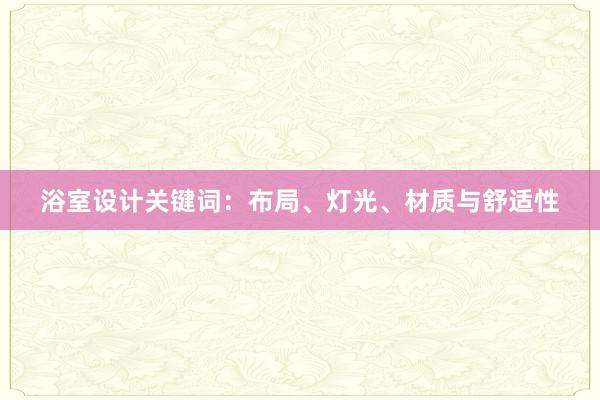 浴室设计关键词：布局、灯光、材质与舒适性